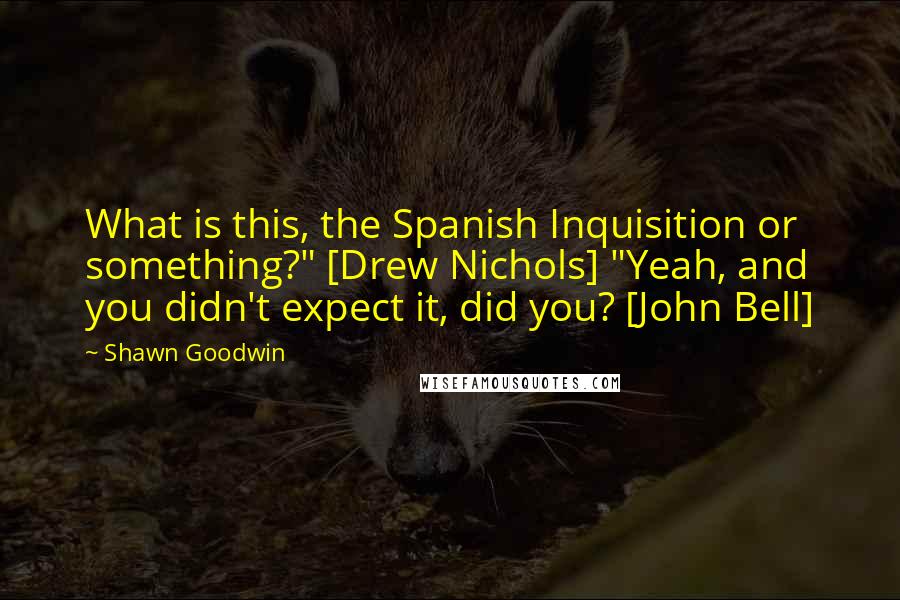 What is this, the Spanish Inquisition or something?" [Drew Nichols] "Yeah, and you didn't expect it, did you? [John Bell]

~ Shawn Goodwin

WISEFAMOUSQUOTES.COM